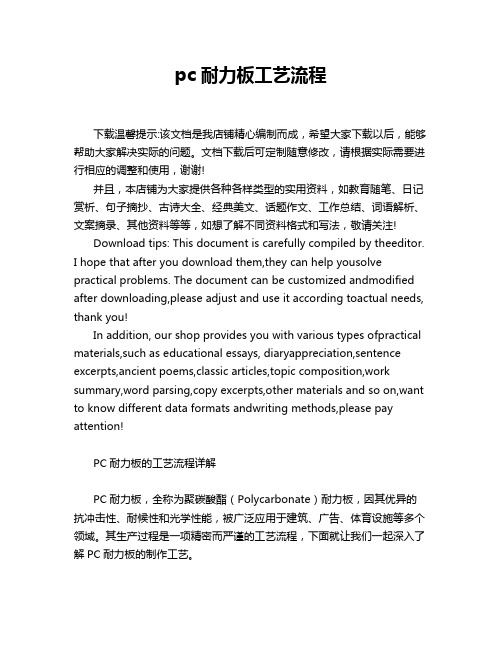 pc 耐力板工艺流程

下载温馨提示:该文档是我店铺精心编制而成，希望大家下载以后，能够帮助大家解决实际的问题。文档下载后可定制随意修改，请根据实际需要进行相应的调整和使用，谢谢!

并且，本店铺为大家提供各种各样类型的实用资料，如教育随笔、日记赏析、句子摘抄、古诗大全、经典美文、话题作文、工作总结、词语解析、文案摘录、其他资料等等，如想了解不同资料格式和写法，敬请关注!

Download tips: This document is carefully compiled by theeditor. I hope that after you download them,they can help yousolve practical problems. The document can be customized andmodified after downloading,please adjust and use it according toactual needs, thank you!

In addition, our shop provides you with various types ofpractical materials,such as educational essays, diaryappreciation,sentence excerpts,ancient poems,classic articles,topic composition,work summary,word parsing,copy excerpts,other materials and so on,want to know different data formats andwriting methods,please pay attention!

PC 耐力板的工艺流程详解

PC 耐力板，全称为聚碳酸酯（Polycarbonate）耐力板，因其优异的抗冲击性、耐候性和光学性能，被广泛应用于建筑、广告、体育设施等多个领域。其生产过程是一项精密而严谨的工艺流程，下面就让我们一起深入了解 PC 耐力板的制作工艺。